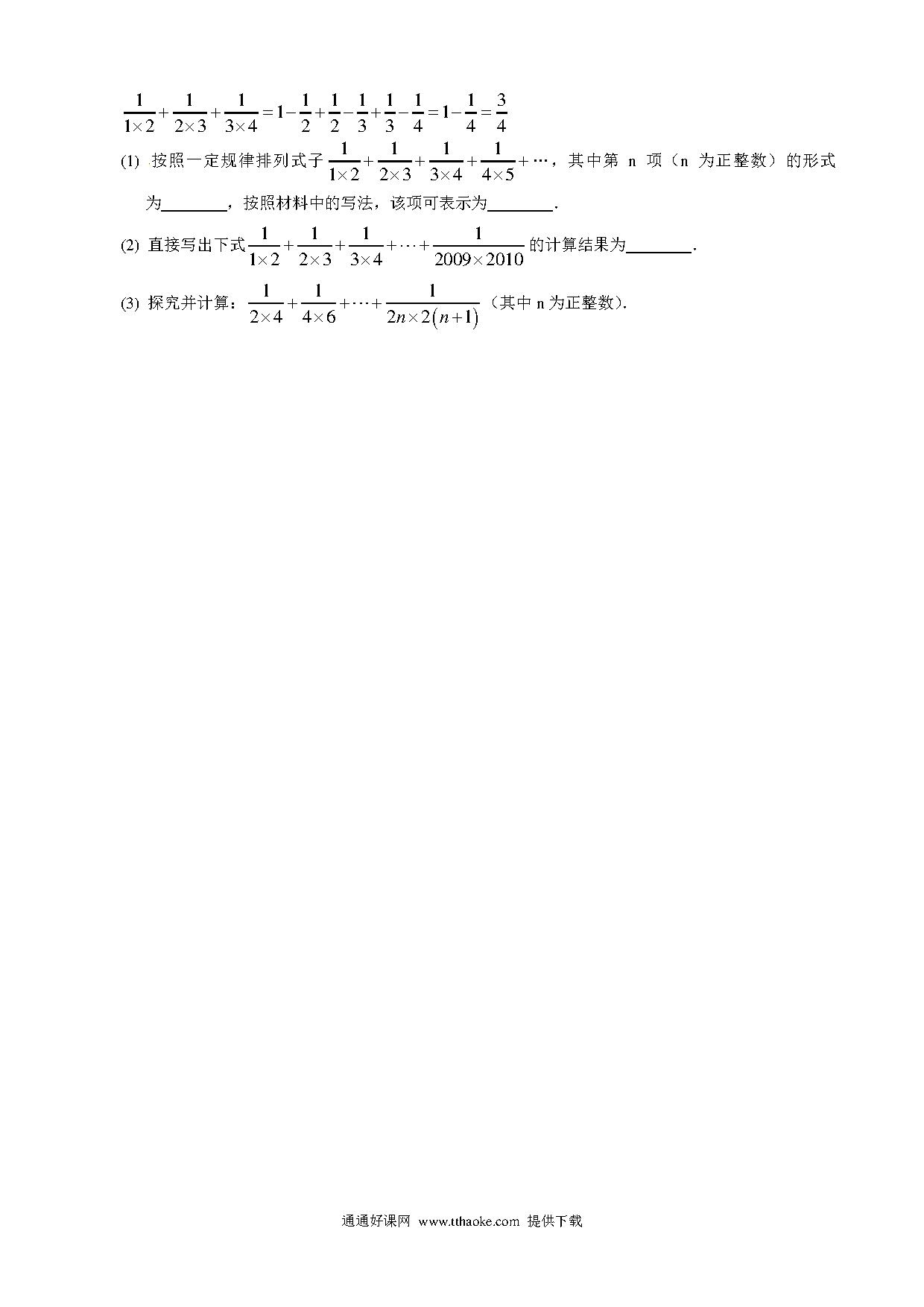 $\frac{1}{1\times2}+\frac{1}{2\times3}+\frac{1}{3\times4}=1-\frac{1}{2}+\frac{1}{2}-\frac{1}{3}+\frac{1}{3}-\frac{1}{4}=1-\frac{1}{4}=\frac{3}{4}$

(1) 按照一定规律排列式子 $\frac{1}{1\times2}+\frac{1}{2\times3}+\frac{1}{3\times4}+\frac{1}{4\times5}+\cdots$，其中第 n 项（n 为正整数）的形式为________，按照材料中的写法，该项可表示为________.

(2) 直接写出下式 $\frac{1}{1\times2}+\frac{1}{2\times3}+\frac{1}{3\times4}+\cdots+\frac{1}{2009\times2010}$ 的计算结果为________.

(3) 探究并计算：$\frac{1}{2\times4}+\frac{1}{4\times6}+\cdots+\frac{1}{2n\times2(n+1)}$（其中 n 为正整数）.

通通好课网 www.tthaoke.com 提供下载